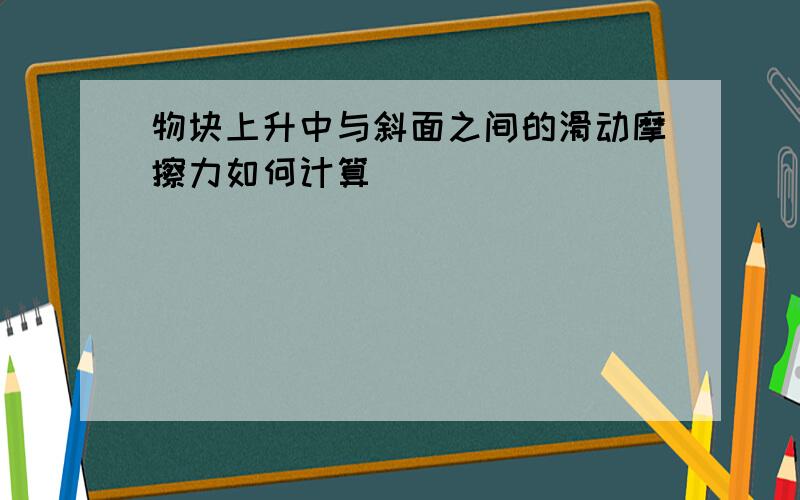 物块上升中与斜面之间的滑动摩擦力如何计算